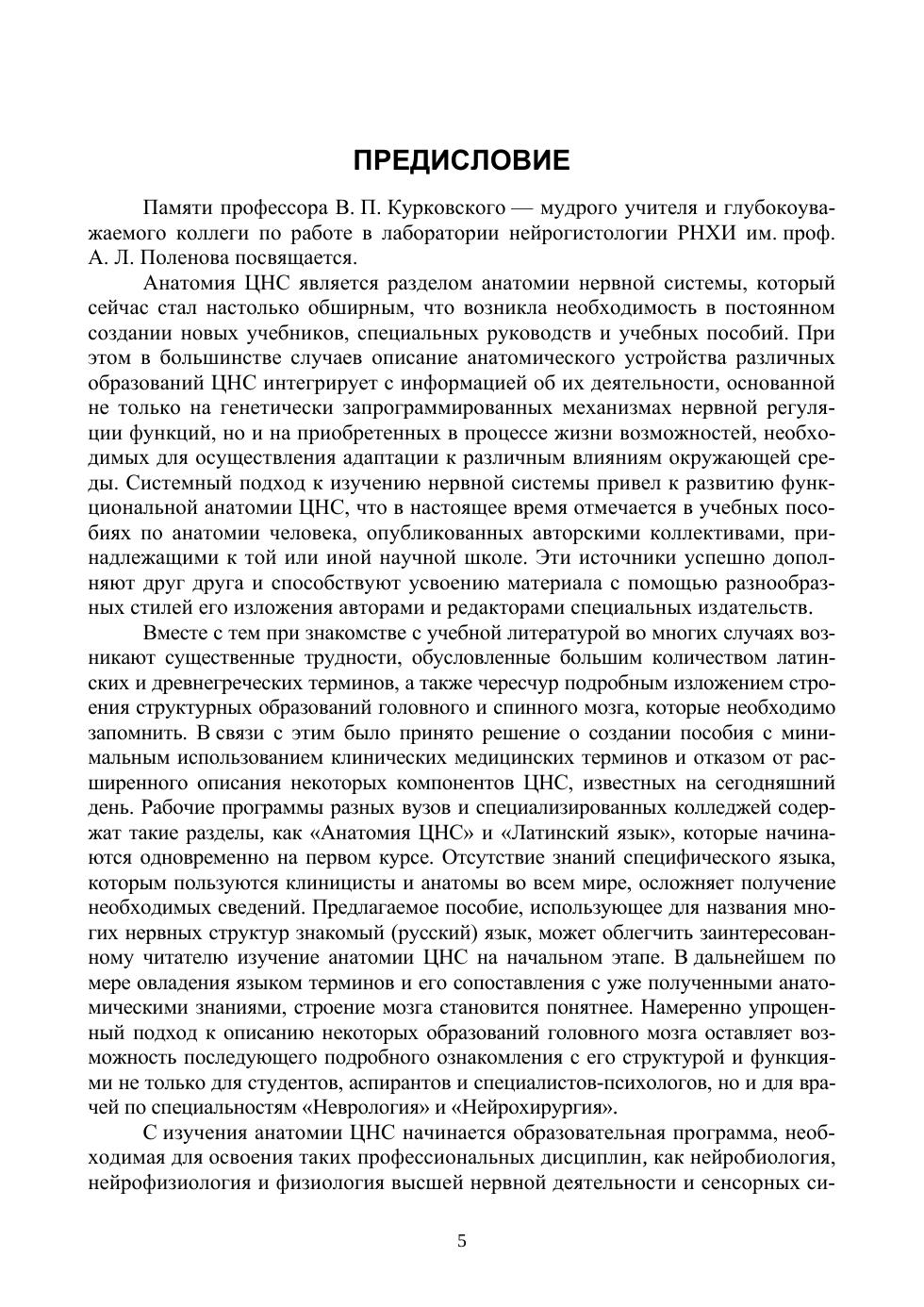 ПРЕДИСЛОВИЕ

Памяти профессора В. П. Курковского — мудрого учителя и глубокоуважаемого коллеги по работе в лаборатории нейрогистологии РНХИ им. проф. А. Л. Поленова посвящается.

Анатомия ЦНС является разделом анатомии нервной системы, который сейчас стал настолько обширным, что возникла необходимость в постоянном создании новых учебников, специальных руководств и учебных пособий. При этом в большинстве случаев описание анатомического устройства различных образований ЦНС интегрирует с информацией об их деятельности, основанной не только на генетически запрограммированных механизмах нервной регуляции функций, но и на приобретенных в процессе жизни возможностей, необходимых для осуществления адаптации к различным влияниям окружающей среды. Системный подход к изучению нервной системы привел к развитию функциональной анатомии ЦНС, что в настоящее время отмечается в учебных пособиях по анатомии человека, опубликованных авторскими коллективами, принадлежащими к той или иной научной школе. Эти источники успешно дополняют друг друга и способствуют усвоению материала с помощью разнообразных стилей его изложения авторами и редакторами специальных издательств.

Вместе с тем при знакомстве с учебной литературой во многих случаях возникают существенные трудности, обусловленные большим количеством латинских и древнегреческих терминов, а также чересчур подробным изложением строения структурных образований головного и спинного мозга, которые необходимо запомнить. В связи с этим было принято решение о создании пособия с минимальным использованием клинических медицинских терминов и отказом от расширенного описания некоторых компонентов ЦНС, известных на сегодняшний день. Рабочие программы разных вузов и специализированных колледжей содержат такие разделы, как «Анатомия ЦНС» и «Латинский язык», которые начинаются одновременно на первом курсе. Отсутствие знаний специфического языка, которым пользуются клиницисты и анатомы во всем мире, осложняет получение необходимых сведений. Предлагаемое пособие, использующее для названия многих нервных структур знакомый (русский) язык, может облегчить заинтересованному читателю изучение анатомии ЦНС на начальном этапе. В дальнейшем по мере овладения языком терминов и его сопоставления с уже полученными анатомическими знаниями, строение мозга становится понятнее. Намеренно упрощенный подход к описанию некоторых образований головного мозга оставляет возможность последующего подробного ознакомления с его структурой и функциями не только для студентов, аспирантов и специалистов-психологов, но и для врачей по специальностям «Неврология» и «Нейрохирургия».

С изучения анатомии ЦНС начинается образовательная программа, необходимая для освоения таких профессиональных дисциплин, как нейробиология, нейрофизиология и физиология высшей нервной деятельности и сенсорных си-

5